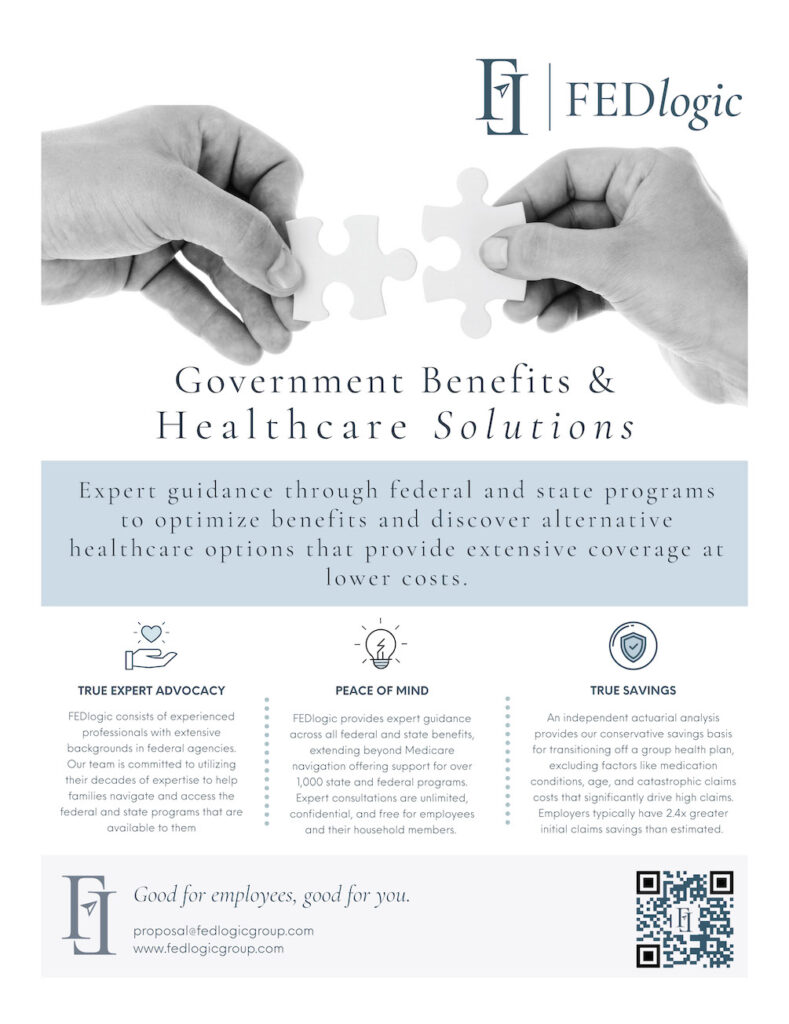 FEDlogic

Government Benefits & Healthcare Solutions

Expert guidance through federal and state programs to optimize benefits and discover alternative healthcare options that provide extensive coverage at lower costs.

TRUE EXPERT ADVOCACY

FEDlogic consists of experienced professionals with extensive backgrounds in federal agencies. Our team is committed to utilizing their decades of expertise to help families navigate and access the federal and state programs that are available to them

PEACE OF MIND

FEDlogic provides expert guidance across all federal and state benefits, extending beyond Medicare navigation offering support for over 1,000 state and federal programs. Expert consultations are unlimited, confidential, and free for employees and their household members.

TRUE SAVINGS

An independent actuarial analysis provides our conservative savings basis for transitioning off a group health plan, excluding factors like medication conditions, age, and catastrophic claims costs that significantly drive high claims. Employers typically have 2.4x greater initial claims savings than estimated.

Good for employees, good for you.

proposal@fedlogicgroup.com
www.fedlogicgroup.com